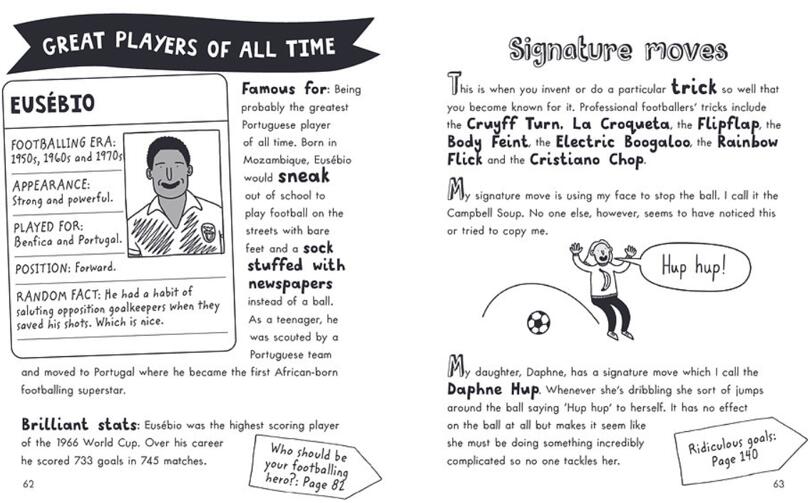 GREAT PLAYERS OF ALL TIME

EUSÉBIO

FOOTBALLING ERA: 1950s, 1960s and 1970s

APPEARANCE: Strong and powerful.

PLAYED FOR: Benfica and Portugal.

POSITION: Forward.

RANDOM FACT: He had a habit of saluting opposition goalkeepers when they saved his shots. Which is nice.

Famous for: Being probably the greatest Portuguese player of all time. Born in Mozambique, Eusébio would sneak out of school to play football on the streets with bare feet and a sock stuffed with newspapers instead of a ball. As a teenager, he was scouted by a Portuguese team and moved to Portugal where he became the first African-born footballing superstar.

Brilliant stats: Eusébio was the highest scoring player of the 1966 World Cup. Over his career he scored 733 goals in 745 matches.

Who should be your footballing hero?: Page 82

62

Signature moves

This is when you invent or do a particular trick so well that you become known for it. Professional footballers' tricks include the Cruyff Turn, La Croqueta, the Flipflap, the Body Feint, the Electric Boogaloo, the Rainbow Flick and the Cristiano Chop.

My signature move is using my face to stop the ball. I call it the Campbell Soup. No one else, however, seems to have noticed this or tried to copy me.

Hup hup!

My daughter, Daphne, has a signature move which I call the Daphne Hup. Whenever she's dribbling she sort of jumps around the ball saying 'Hup hup' to herself. It has no effect on the ball at all but makes it seem like she must be doing something incredibly complicated so no one tackles her.

Ridiculous goals: Page 140

63